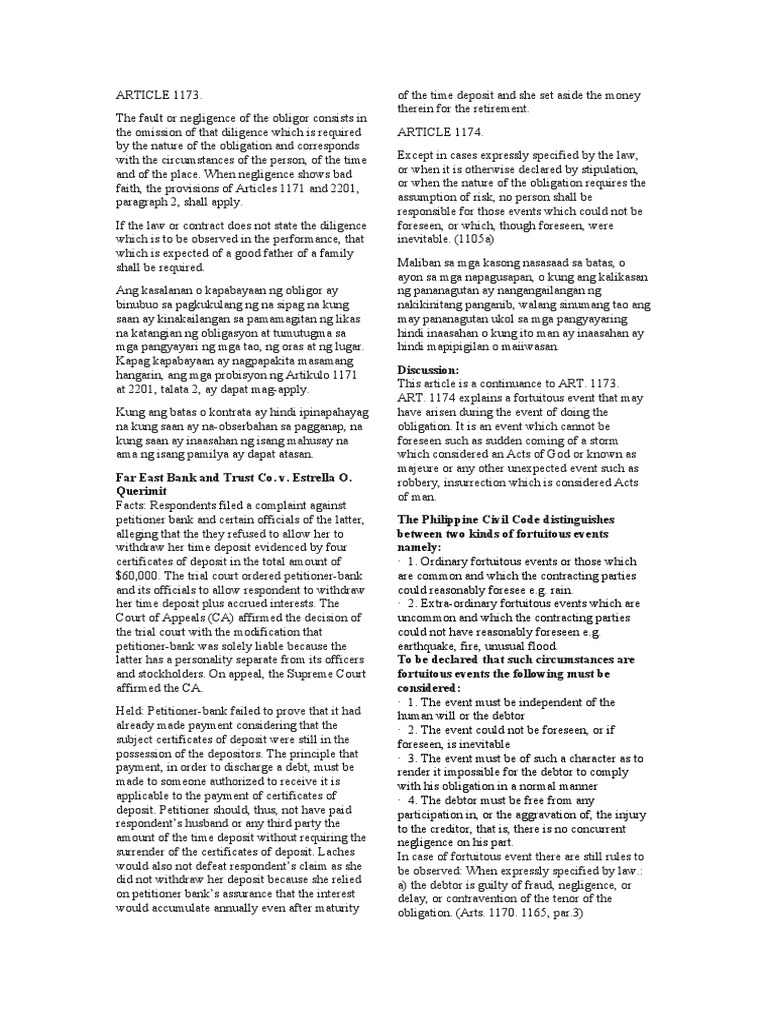 ARTICLE 1173.

The fault or negligence of the obligor consists in the omission of that diligence which is required by the nature of the obligation and corresponds with the circumstances of the person, of the time and of the place. When negligence shows bad faith, the provisions of Articles 1171 and 2201, paragraph 2, shall apply.

If the law or contract does not state the diligence which is to be observed in the performance, that which is expected of a good father of a family shall be required.

Ang kasalanan o kapabayaan ng obligor ay binubuo sa pagkukulang ng na sipag na kung saan ay kinakailangan sa pamamagitan ng likas na katangian ng obligasyon at tumutugma sa mga pangyayari ng mga tao, ng oras at ng lugar. Kapag kapabayaan ay nagpapakita masamang hangarin, ang mga probisyon ng Artikulo 1171 at 2201, talata 2, ay dapat mag-apply.

Kung ang batas o kontrata ay hindi ipinapahayag na kung saan ay na-obserbahan sa pagganap, na kung saan ay inaasahan ng isang mahusay na ama ng isang pamilya ay dapat atasan.

Far East Bank and Trust Co. v. Estrella O. Querimit
Facts: Respondents filed a complaint against petitioner bank and certain officials of the latter, alleging that the they refused to allow her to withdraw her time deposit evidenced by four certificates of deposit in the total amount of $60,000. The trial court ordered petitioner-bank and its officials to allow respondent to withdraw her time deposit plus accrued interests. The Court of Appeals (CA) affirmed the decision of the trial court with the modification that petitioner-bank was solely liable because the latter has a personality separate from its officers and stockholders. On appeal, the Supreme Court affirmed the CA.

Held: Petitioner-bank failed to prove that it had already made payment considering that the subject certificates of deposit were still in the possession of the depositors. The principle that payment, in order to discharge a debt, must be made to someone authorized to receive it is applicable to the payment of certificates of deposit. Petitioner should, thus, not have paid respondent's husband or any third party the amount of the time deposit without requiring the surrender of the certificates of deposit. Laches would also not defeat respondent's claim as she did not withdraw her deposit because she relied on petitioner bank's assurance that the interest would accumulate annually even after maturity of the time deposit and she set aside the money therein for the retirement.

ARTICLE 1174.

Except in cases expressly specified by the law, or when it is otherwise declared by stipulation, or when the nature of the obligation requires the assumption of risk, no person shall be responsible for those events which could not be foreseen, or which, though foreseen, were inevitable. (1105a)

Maliban sa mga kasong nasasaad sa batas, o ayon sa mga napagusapan, o kung ang kalikasan ng pananagutan ay nangangailangan ng nakikinitang panganib, walang sinumang tao ang may pananagutan ukol sa mga pangyayaring hindi inaasahan o kung ito man ay inaasahan ay hindi mapipigilan o maiiwasan.

Discussion:
This article is a continuance to ART. 1173. ART. 1174 explains a fortuitous event that may have arisen during the event of doing the obligation. It is an event which cannot be foreseen such as sudden coming of a storm which considered an Acts of God or known as majeure or any other unexpected event such as robbery, insurrection which is considered Acts of man.

The Philippine Civil Code distinguishes between two kinds of fortuitous events namely:
· 1. Ordinary fortuitous events or those which are common and which the contracting parties could reasonably foresee e.g. rain.
· 2. Extra-ordinary fortuitous events which are uncommon and which the contracting parties could not have reasonably foreseen e.g. earthquake, fire, unusual flood.
To be declared that such circumstances are fortuitous events the following must be considered:
· 1. The event must be independent of the human will or the debtor
· 2. The event could not be foreseen, or if foreseen, is inevitable
· 3. The event must be of such a character as to render it impossible for the debtor to comply with his obligation in a normal manner
· 4. The debtor must be free from any participation in, or the aggravation of, the injury to the creditor, that is, there is no concurrent negligence on his part.
In case of fortuitous event there are still rules to be observed: When expressly specified by law.: a) the debtor is guilty of fraud, negligence, or delay, or contravention of the tenor of the obligation. (Arts. 1170. 1165, par.3)